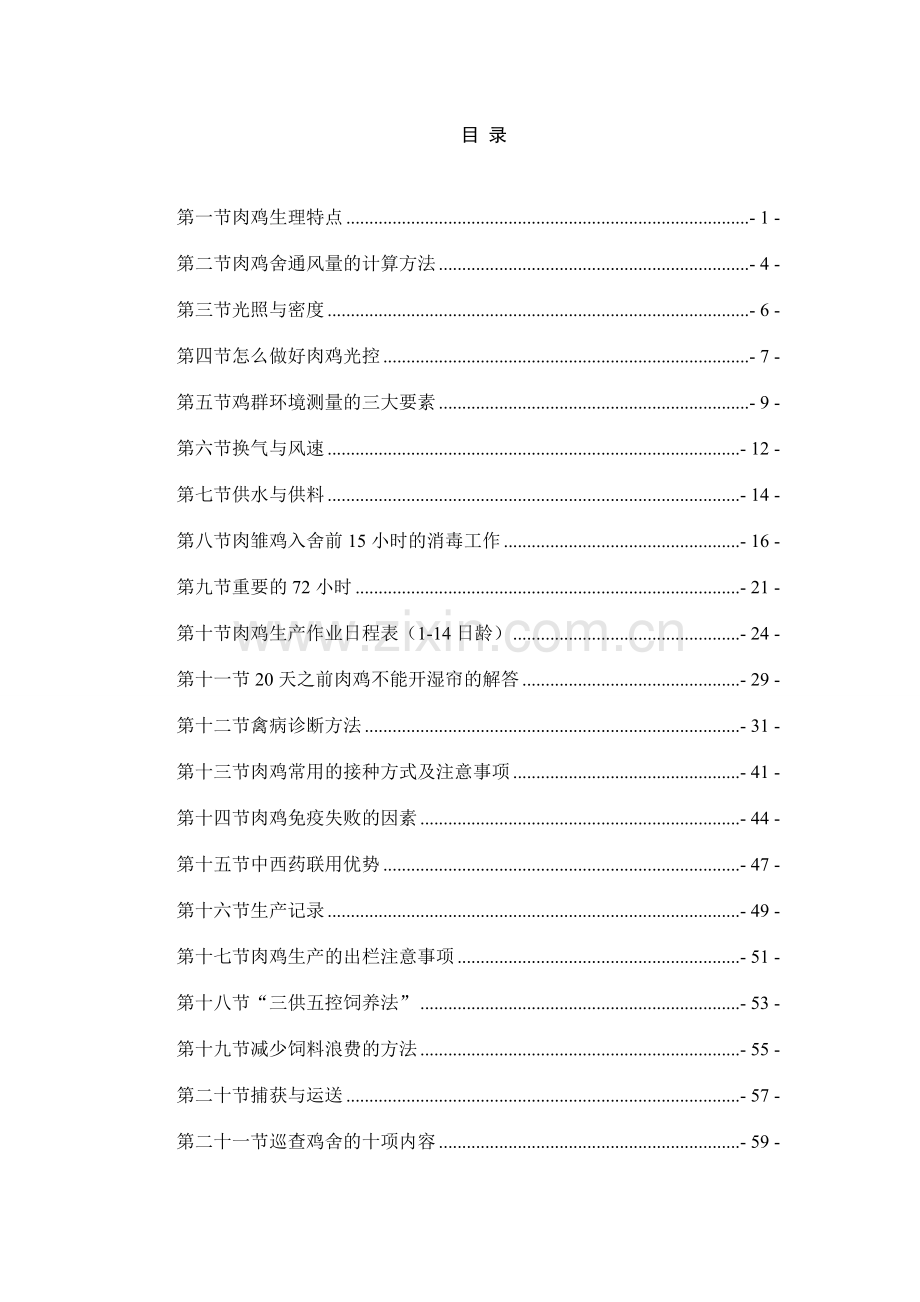 目 录

第一节肉鸡生理特点 - 1 -

第二节肉鸡舍通风量的计算方法 - 4 -

第三节光照与密度 - 6 -

第四节怎么做好肉鸡光控 - 7 -

第五节鸡群环境测量的三大要素 - 9 -

第六节换气与风速 - 12 -

第七节供水与供料 - 14 -

第八节肉雏鸡入舍前15小时的消毒工作 - 16 -

第九节重要的72小时 - 21 -

第十节肉鸡生产作业日程表（1-14日龄） - 24 -

第十一节20天之前肉鸡不能开湿帘的解答 - 29 -

第十二节禽病诊断方法 - 31 -

第十三节肉鸡常用的接种方式及注意事项 - 41 -

第十四节肉鸡免疫失败的因素 - 44 -

第十五节中西药联用优势 - 47 -

第十六节生产记录 - 49 -

第十七节肉鸡生产的出栏注意事项 - 51 -

第十八节“三供五控饲养法” - 53 -

第十九节减少饲料浪费的方法 - 55 -

第二十节捕获与运送 - 57 -

第二十一节巡查鸡舍的十项内容 - 59 -

www.zixin.com.cn